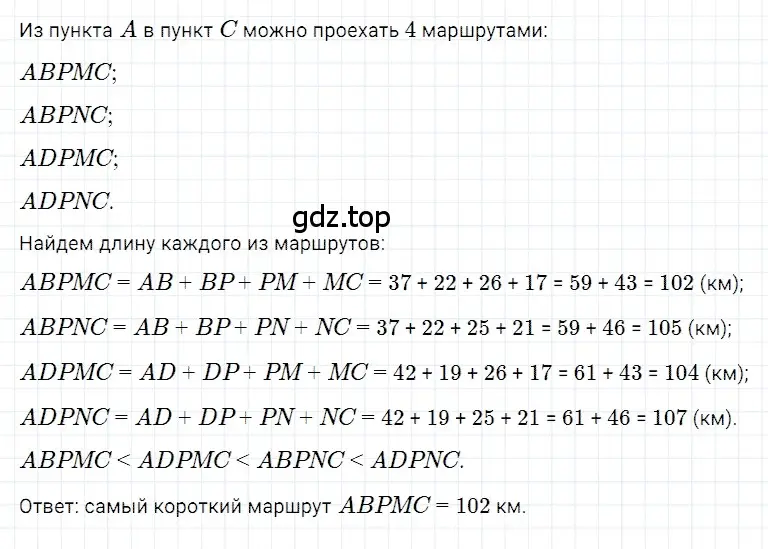 Из пункта $A$ в пункт $C$ можно проехать 4 маршрутами:

$ABPMC$;

$ABPNC$;

$ADPMC$;

$ADPNC$.

gdz.top

Найдем длину каждого из маршрутов:

$ABPMC = AB + BP + PM + MC = 37 + 22 + 26 + 17 = 59 + 43 = 102$ (км);

$ABPNC = AB + BP + PN + NC = 37 + 22 + 25 + 21 = 59 + 46 = 105$ (км);

$ADPMC = AD + DP + PM + MC = 42 + 19 + 26 + 17 = 61 + 43 = 104$ (км);

$ADPNC = AD + DP + PN + NC = 42 + 19 + 25 + 21 = 61 + 46 = 107$ (км).

$ABPMC < ADPMC < ABPNC < ADPNC$.

Ответ: самый короткий маршрут $ABPMC = 102$ км.